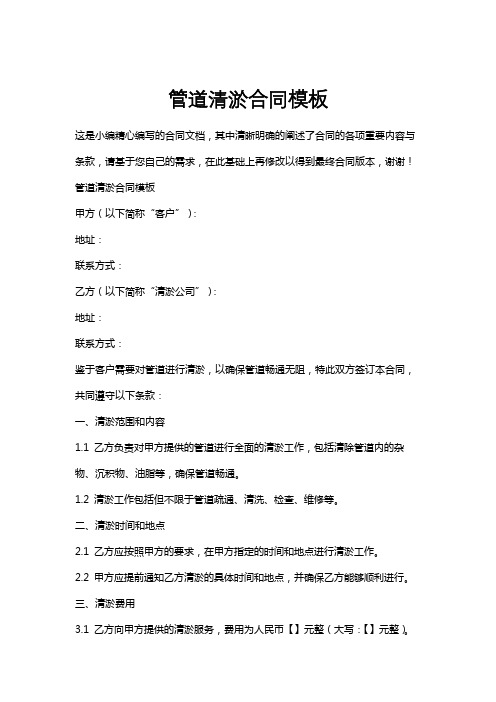 管道清淤合同模板

这是小编精心编写的合同文档，其中清晰明确的阐述了合同的各项重要内容与条款，请基于您自己的需求，在此基础上再修改以得到最终合同版本，谢谢！

管道清淤合同模板

甲方（以下简称“客户”）：

地址：

联系方式：

乙方（以下简称“清淤公司”）：

地址：

联系方式：

鉴于客户需要对管道进行清淤，以确保管道畅通无阻，特此双方签订本合同，共同遵守以下条款：

一、清淤范围和内容

1.1 乙方负责对甲方提供的管道进行全面的清淤工作，包括清除管道内的杂物、沉积物、油脂等，确保管道畅通。

1.2 清淤工作包括但不限于管道疏通、清洗、检查、维修等。

二、清淤时间和地点

2.1 乙方应按照甲方的要求，在甲方指定的时间和地点进行清淤工作。

2.2 甲方应提前通知乙方清淤的具体时间和地点，并确保乙方能够顺利进行。

三、清淤费用

3.1 乙方向甲方提供的清淤服务，费用为人民币【】元整（大写：【】元整）。